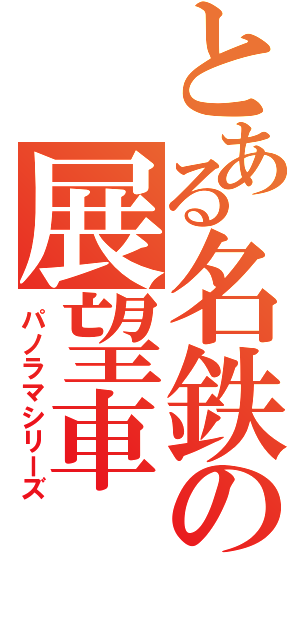 とある名鉄の展望車

パノラマシリーズ